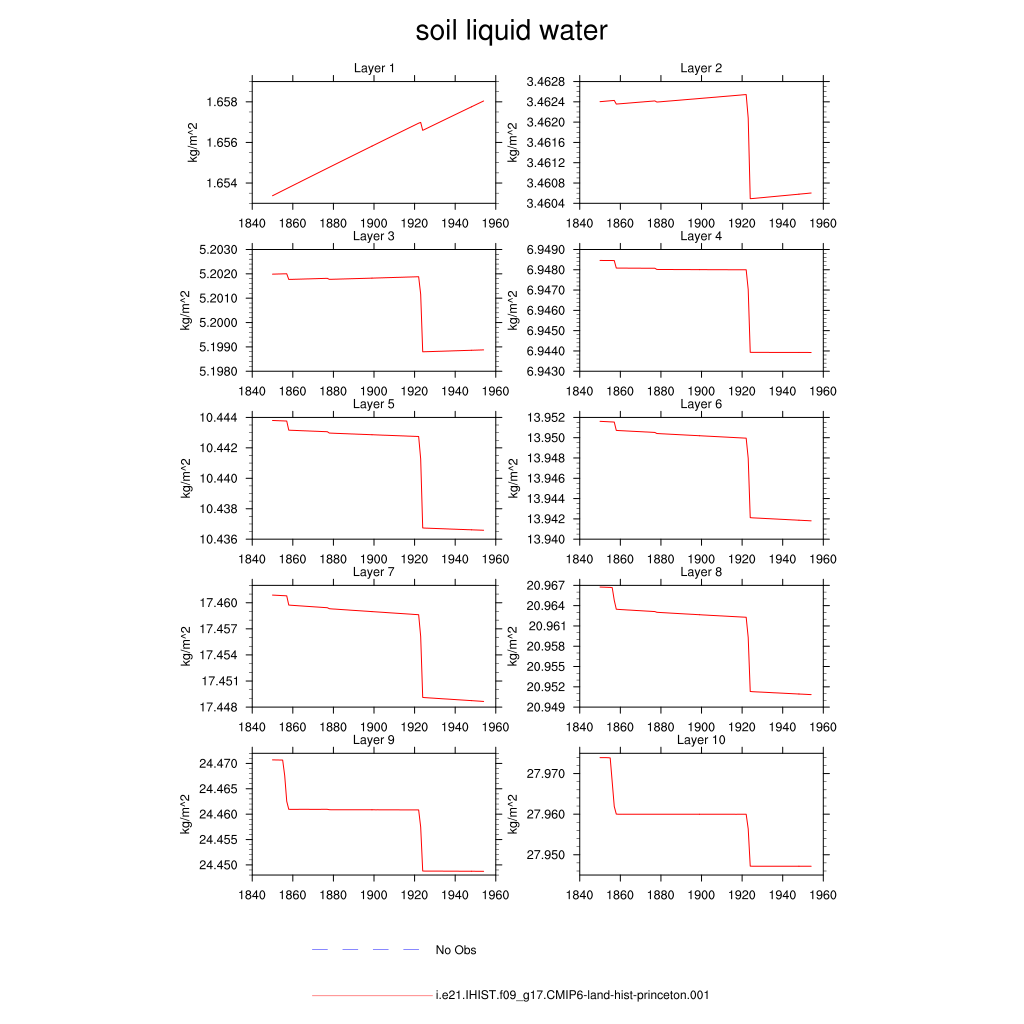 soil liquid water

Layer 1
kg/m^2
1.658
1.656
1.654
1840 1860 1880 1900 1920 1940 1960

Layer 2
kg/m^2
3.4628
3.4624
3.4620
3.4616
3.4612
3.4608
3.4604
1840 1860 1880 1900 1920 1940 1960

Layer 3
kg/m^2
5.2030
5.2020
5.2010
5.2000
5.1990
5.1980
1840 1860 1880 1900 1920 1940 1960

Layer 4
kg/m^2
6.9490
6.9480
6.9470
6.9460
6.9450
6.9440
6.9430
1840 1860 1880 1900 1920 1940 1960

Layer 5
kg/m^2
10.444
10.442
10.440
10.438
10.436
1840 1860 1880 1900 1920 1940 1960

Layer 6
kg/m^2
13.952
13.950
13.948
13.946
13.944
13.942
13.940
1840 1860 1880 1900 1920 1940 1960

Layer 7
kg/m^2
17.460
17.457
17.454
17.451
17.448
1840 1860 1880 1900 1920 1940 1960

Layer 8
kg/m^2
20.967
20.964
20.961
20.958
20.955
20.952
20.949
1840 1860 1880 1900 1920 1940 1960

Layer 9
kg/m^2
24.470
24.465
24.460
24.455
24.450
1840 1860 1880 1900 1920 1940 1960

Layer 10
kg/m^2
27.970
27.960
27.950
1840 1860 1880 1900 1920 1940 1960

No Obs

i.e21.IHIST.f09_g17.CMIP6-land-hist-princeton.001